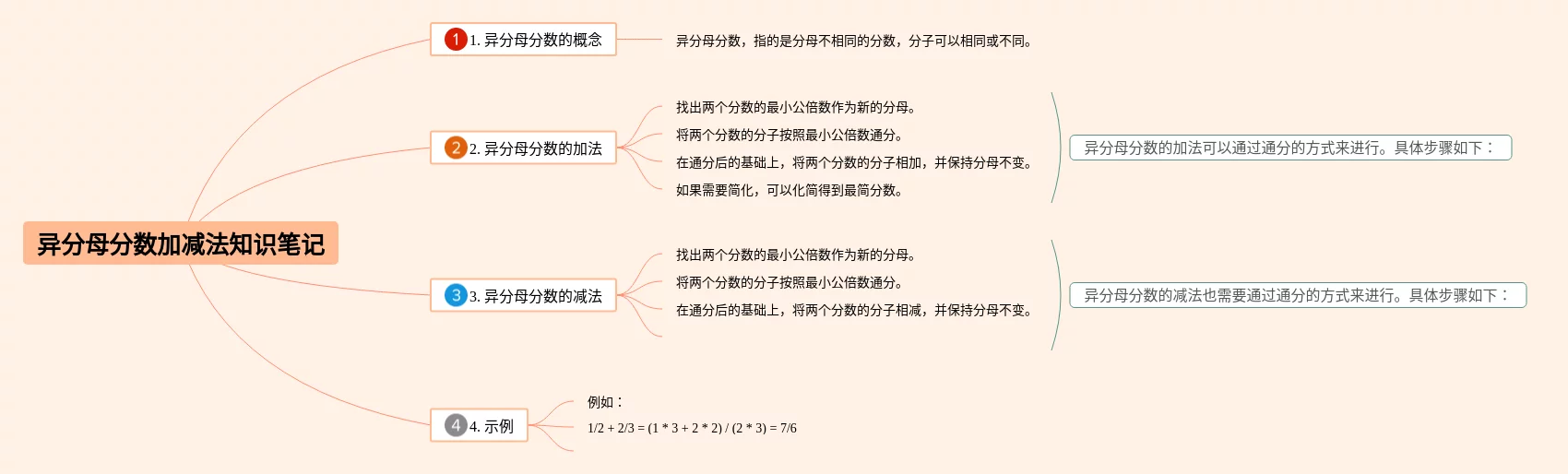 异分母分数加减法知识笔记

1 1. 异分母分数的概念

异分母分数，指的是分母不相同的分数，分子可以相同或不同。

2 2. 异分母分数的加法

找出两个分数的最小公倍数作为新的分母。

将两个分数的分子按照最小公倍数通分。

在通分后的基础上，将两个分数的分子相加，并保持分母不变。

如果需要简化，可以化简得到最简分数。

异分母分数的加法可以通过通分的方式来进行。具体步骤如下：

3 3. 异分母分数的减法

找出两个分数的最小公倍数作为新的分母。

将两个分数的分子按照最小公倍数通分。

在通分后的基础上，将两个分数的分子相减，并保持分母不变。

异分母分数的减法也需要通过通分的方式来进行。具体步骤如下：

4 4. 示例

例如：

1/2 + 2/3 = (1 * 3 + 2 * 2) / (2 * 3) = 7/6